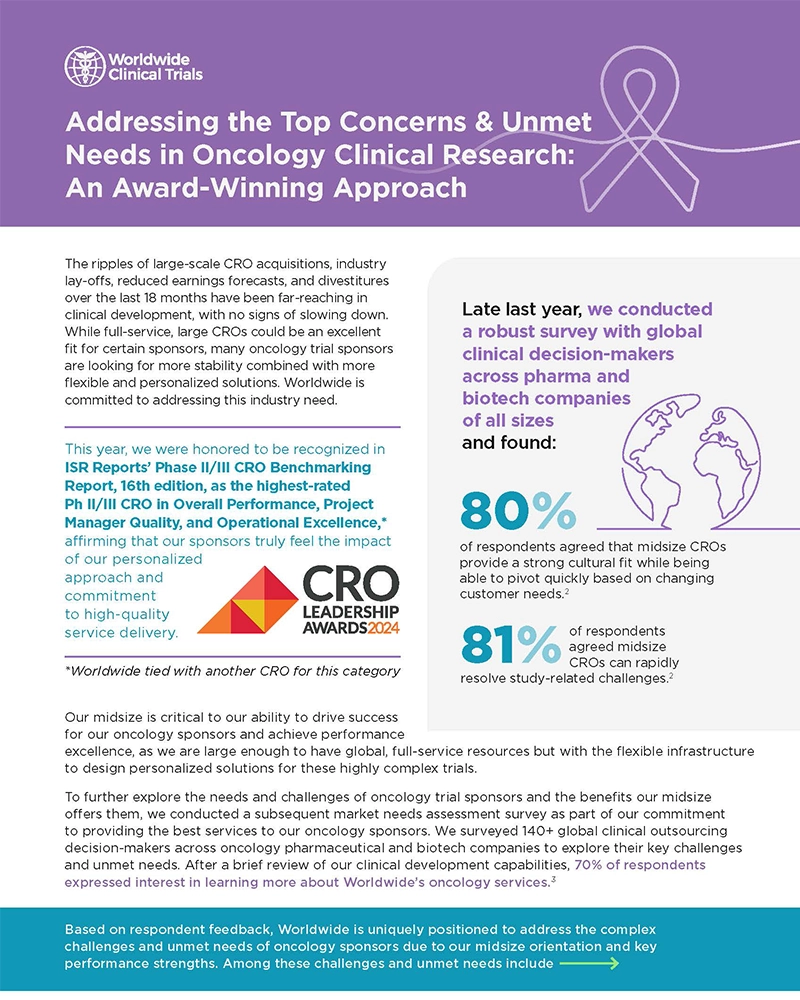 Worldwide Clinical Trials

Addressing the Top Concerns & Unmet Needs in Oncology Clinical Research: An Award-Winning Approach

The ripples of large-scale CRO acquisitions, industry lay-offs, reduced earnings forecasts, and divestitures over the last 18 months have been far-reaching in clinical development, with no signs of slowing down. While full-service, large CROs could be an excellent fit for certain sponsors, many oncology trial sponsors are looking for more stability combined with more flexible and personalized solutions. Worldwide is committed to addressing this industry need.

This year, we were honored to be recognized in ISR Reports' Phase II/III CRO Benchmarking Report, 16th edition, as the highest-rated Ph II/III CRO in Overall Performance, Project Manager Quality, and Operational Excellence,* affirming that our sponsors truly feel the impact of our personalized approach and commitment to high-quality service delivery.

CRO LEADERSHIP AWARDS 2024

*Worldwide tied with another CRO for this category

Late last year, we conducted a robust survey with global clinical decision-makers across pharma and biotech companies of all sizes and found:

80% of respondents agreed that midsize CROs provide a strong cultural fit while being able to pivot quickly based on changing customer needs.$^2$

81% of respondents agreed midsize CROs can rapidly resolve study-related challenges.$^2$

Our midsize is critical to our ability to drive success for our oncology sponsors and achieve performance excellence, as we are large enough to have global, full-service resources but with the flexible infrastructure to design personalized solutions for these highly complex trials.

To further explore the needs and challenges of oncology trial sponsors and the benefits our midsize offers them, we conducted a subsequent market needs assessment survey as part of our commitment to providing the best services to our oncology sponsors. We surveyed 140+ global clinical outsourcing decision-makers across oncology pharmaceutical and biotech companies to explore their key challenges and unmet needs. After a brief review of our clinical development capabilities, 70% of respondents expressed interest in learning more about Worldwide's oncology services.$^3$

Based on respondent feedback, Worldwide is uniquely positioned to address the complex challenges and unmet needs of oncology sponsors due to our midsize orientation and key performance strengths. Among these challenges and unmet needs include